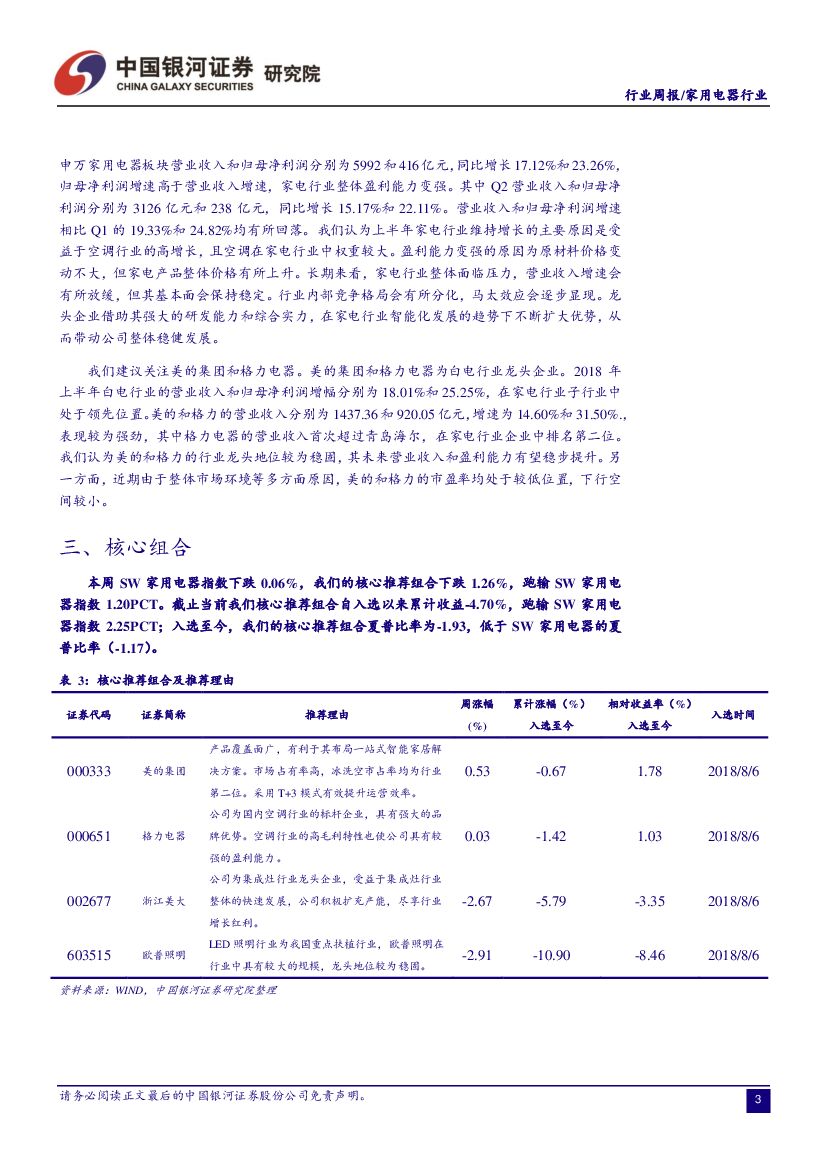 中国银河证券 研究院
CHINA GALAXY SECURITIES

行业周报/家用电器行业

申万家用电器板块营业收入和归母净利润分别为5992和416亿元，同比增长17.12%和23.26%，归母净利润增速高于营业收入增速，家电行业整体盈利能力变强。其中Q2营业收入和归母净利润分别为3126亿元和238亿元，同比增长15.17%和22.11%。营业收入和归母净利润增速相比Q1的19.33%和24.82%均有所回落。我们认为上半年家电行业维持增长的主要原因是受益于空调行业的高增长，且空调在家电行业中权重较大。盈利能力变强的原因为原材料价格变动不大，但家电产品整体价格有所上升。长期来看，家电行业整体面临压力，营业收入增速会有所放缓，但其基本面会保持稳定。行业内部竞争格局会有所分化，马太效应会逐步显现。龙头企业借助其强大的研发能力和综合实力，在家电行业智能化发展的趋势下不断扩大优势，从而带动公司整体稳健发展。

我们建议关注美的集团和格力电器。美的集团和格力电器为白电行业龙头企业。2018年上半年白电行业的营业收入和归母净利润增幅分别为18.01%和25.25%，在家电行业子行业中处于领先位置。美的和格力的营业收入分别为1437.36和920.05亿元，增速为14.60%和31.50%.，表现较为强劲，其中格力电器的营业收入首次超过青岛海尔，在家电行业企业中排名第二位。我们认为美的和格力的行业龙头地位较为稳固，其未来营业收入和盈利能力有望稳步提升。另一方面，近期由于整体市场环境等多方面原因，美的和格力的市盈率均处于较低位置，下行空间较小。

三、核心组合

本周SW家用电器指数下跌0.06%，我们的核心推荐组合下跌1.26%，跑输SW家用电器指数1.20PCT。截止当前我们核心推荐组合自入选以来累计收益-4.70%，跑输SW家用电器指数2.25PCT；入选至今，我们的核心推荐组合夏普比率为-1.93，低于SW家用电器的夏普比率（-1.17）。

表3：核心推荐组合及推荐理由

| 证券代码 | 证券简称 | 推荐理由 | 周涨幅（%） | 累计涨幅（%）入选至今 | 相对收益率（%）入选至今 | 入选时间 |
|---|---|---|---|---|---|---|
| 000333 | 美的集团 | 产品覆盖面广，有利于其布局一站式智能家居解决方案。市场占有率高，冰洗空市占率均为行业第二位。采用T+3模式有效提升运营效率。 | 0.53 | -0.67 | 1.78 | 2018/8/6 |
| 000651 | 格力电器 | 公司为国内空调行业的标杆企业，具有强大的品牌优势。空调行业的高毛利特性也使公司具有较强的盈利能力。 | 0.03 | -1.42 | 1.03 | 2018/8/6 |
| 002677 | 浙江美大 | 公司为集成灶行业龙头企业，受益于集成灶行业整体的快速发展，公司积极扩充产能，尽享行业增长红利。 | -2.67 | -5.79 | -3.35 | 2018/8/6 |
| 603515 | 欧普照明 | LED照明行业为我国重点扶植行业，欧普照明在行业中具有较大的规模，龙头地位较为稳固。 | -2.91 | -10.90 | -8.46 | 2018/8/6 |

资料来源：WIND，中国银河证券研究院整理

请务必阅读正文最后的中国银河证券股份公司免责声明。

3